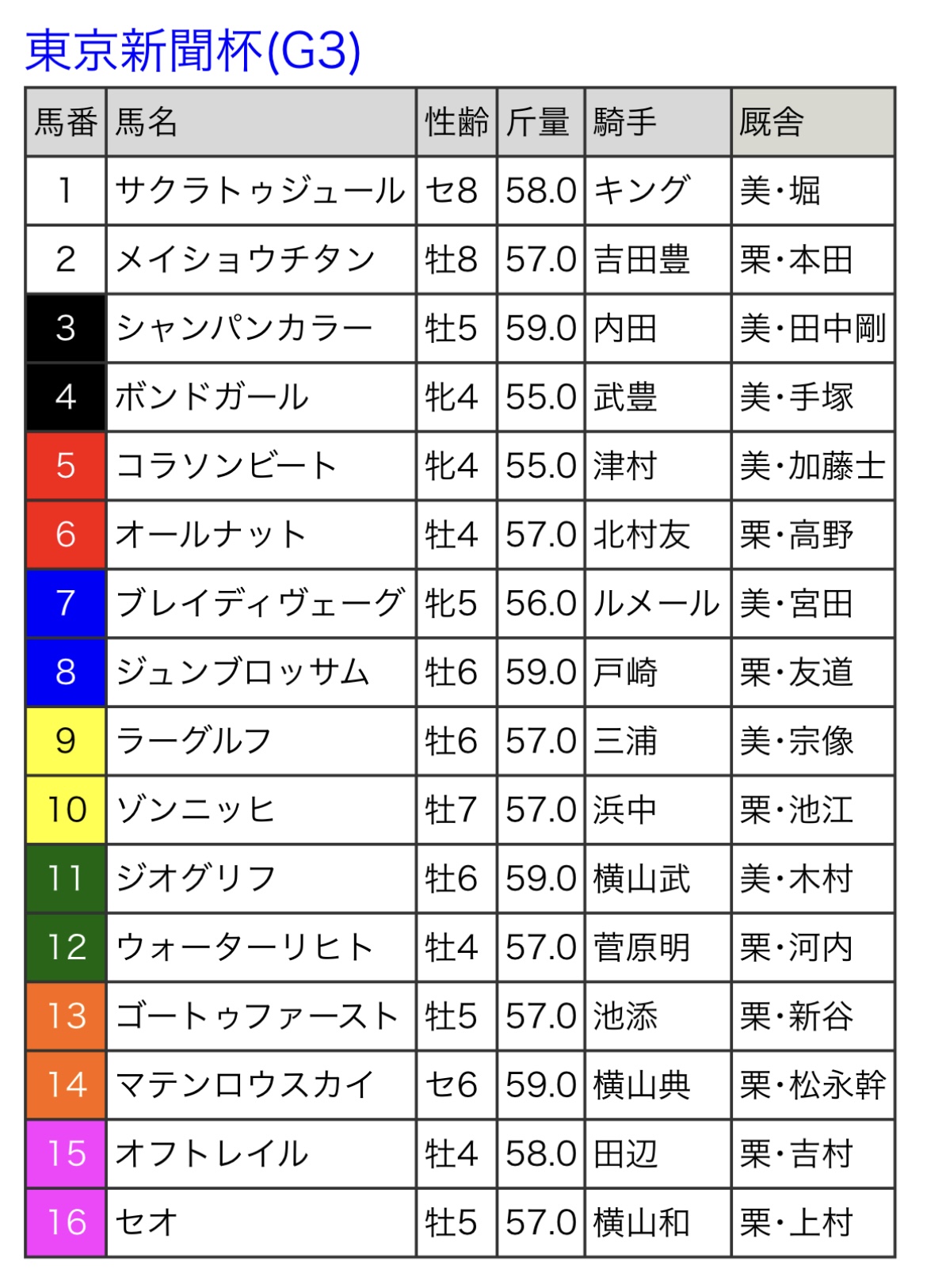 東京新聞杯(G3)

| 馬番 | 馬名 | 性齢 | 斤量 | 騎手 | 厩舎 |
|---|---|---|---|---|---|
| 1 | サクラトゥジュール | セ8 | 58.0 | キング | 美・堀 |
| 2 | メイショウチタン | 牡8 | 57.0 | 吉田豊 | 栗・本田 |
| 3 | シャンパンカラー | 牡5 | 59.0 | 内田 | 美・田中剛 |
| 4 | ボンドガール | 牝4 | 55.0 | 武豊 | 美・手塚 |
| 5 | コラソンビート | 牝4 | 55.0 | 津村 | 美・加藤士 |
| 6 | オールナット | 牡4 | 57.0 | 北村友 | 栗・高野 |
| 7 | ブレイディヴェーグ | 牝5 | 56.0 | ルメール | 美・宮田 |
| 8 | ジュンブロッサム | 牡6 | 59.0 | 戸崎 | 栗・友道 |
| 9 | ラーグルフ | 牡6 | 57.0 | 三浦 | 美・宗像 |
| 10 | ゾンニッヒ | 牡7 | 57.0 | 浜中 | 栗・池江 |
| 11 | ジオグリフ | 牡6 | 59.0 | 横山武 | 美・木村 |
| 12 | ウォーターリヒト | 牡4 | 57.0 | 菅原明 | 栗・河内 |
| 13 | ゴートゥファースト | 牡5 | 57.0 | 池添 | 栗・新谷 |
| 14 | マテンロウスカイ | セ6 | 59.0 | 横山典 | 栗・松永幹 |
| 15 | オフトレイル | 牡4 | 58.0 | 田辺 | 栗・吉村 |
| 16 | セオ | 牡5 | 57.0 | 横山和 | 栗・上村 |